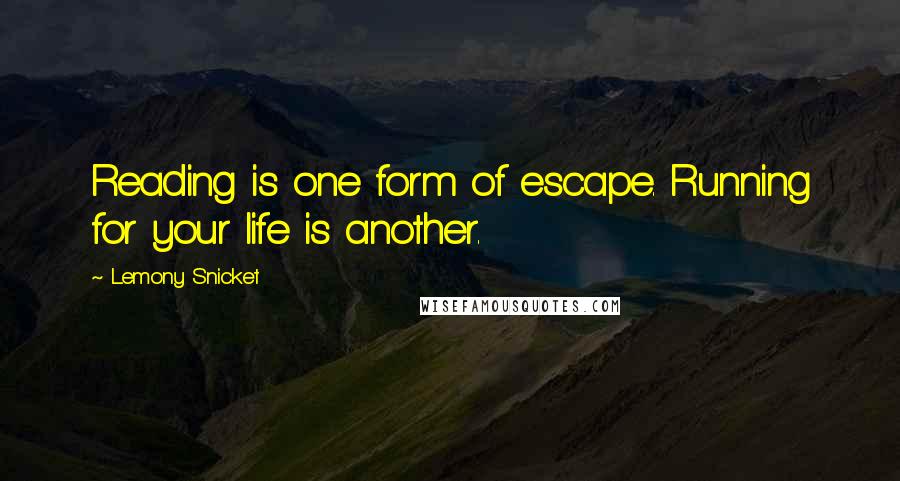 Reading is one form of escape. Running for your life is another.

~ Lemony Snicket

WISEFAMOUSQUOTES.COM